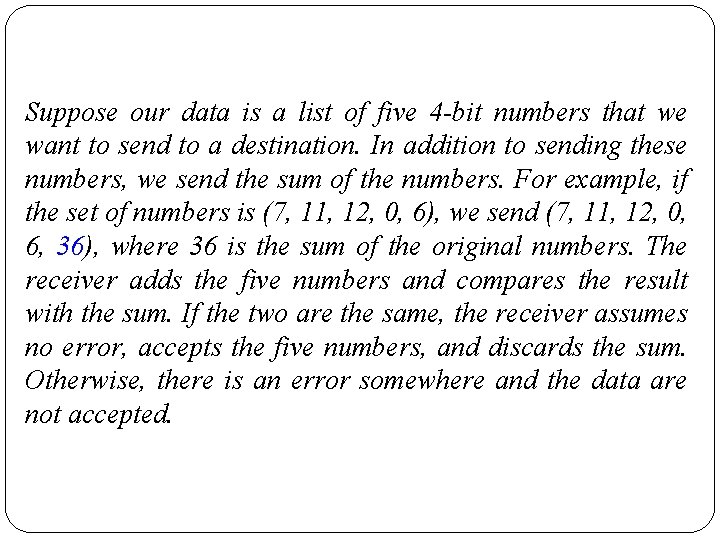 Suppose our data is a list of five 4-bit numbers that we want to send to a destination. In addition to sending these numbers, we send the sum of the numbers. For example, if the set of numbers is (7, 11, 12, 0, 6), we send (7, 11, 12, 0, 6, 36), where 36 is the sum of the original numbers. The receiver adds the five numbers and compares the result with the sum. If the two are the same, the receiver assumes no error, accepts the five numbers, and discards the sum. Otherwise, there is an error somewhere and the data are not accepted.